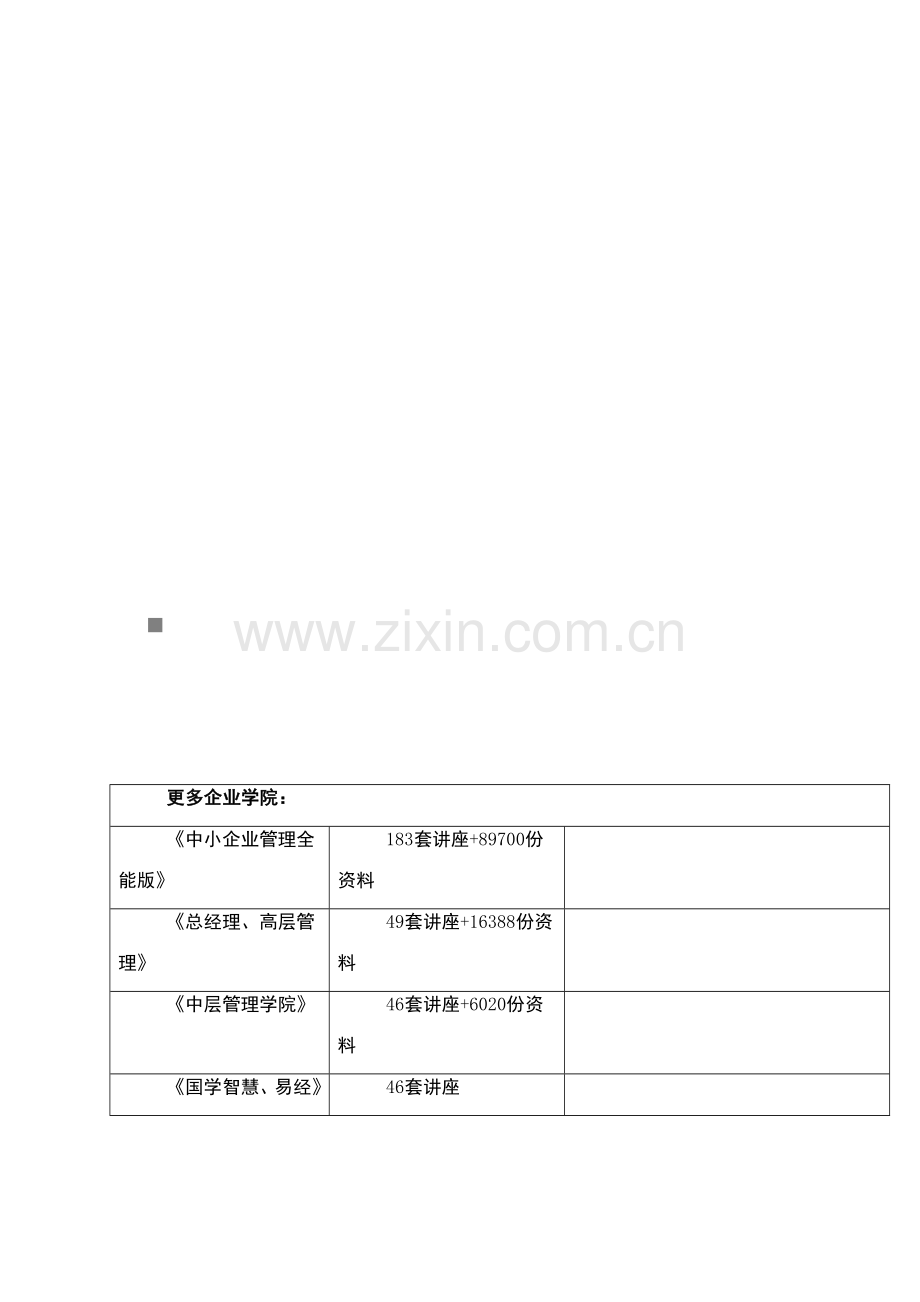 | 更多企业学院： | | |
|---|---|---|
| 《中小企业管理全能版》 | 183套讲座+89700份资料 | |
| 《总经理、高层管理》 | 49套讲座+16388份资料 | |
| 《中层管理学院》 | 46套讲座+6020份资料 | |
| 《国学智慧、易经》 | 46套讲座 | |

www.zixin.com.cn